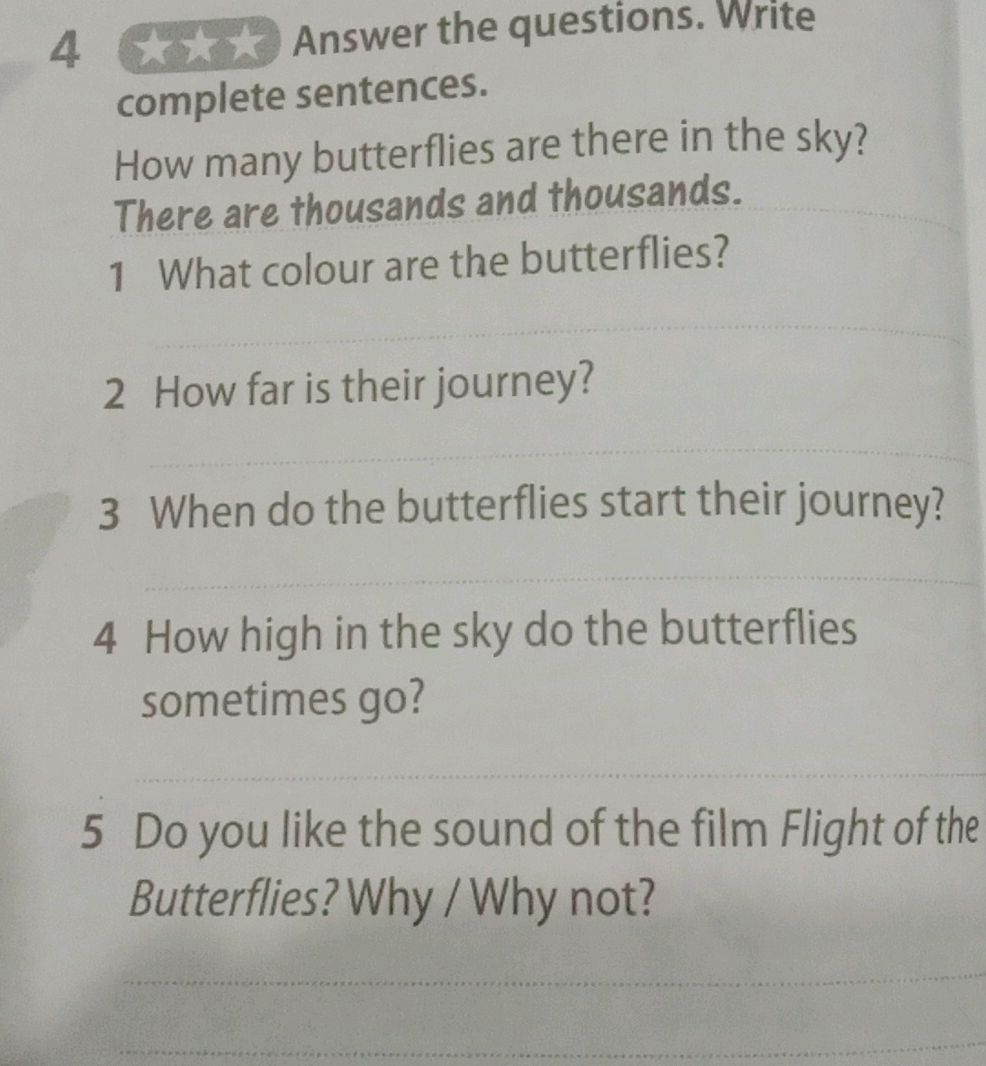 4 ★★★ Answer the questions. Write complete sentences.

How many butterflies are there in the sky?
There are thousands and thousands.

1 What colour are the butterflies?
____

2 How far is their journey?
____

3 When do the butterflies start their journey?
____

4 How high in the sky do the butterflies sometimes go?
____

5 Do you like the sound of the film Flight of the Butterflies? Why / Why not?
____
____